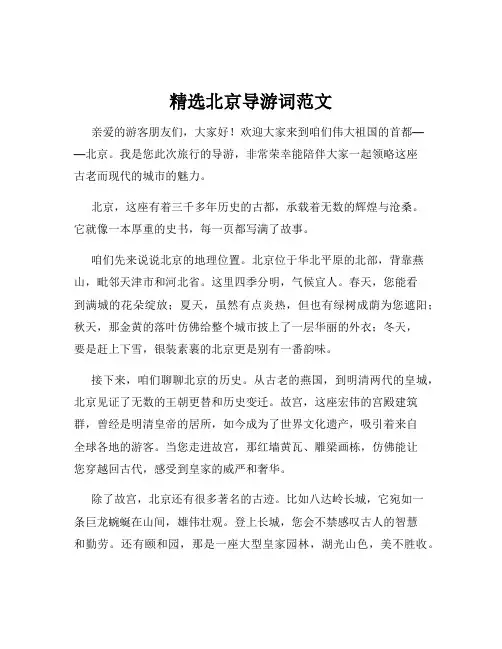 精选北京导游词范文

亲爱的游客朋友们，大家好！欢迎大家来到咱们伟大祖国的首都——北京。我是您此次旅行的导游，非常荣幸能陪伴大家一起领略这座古老而现代的城市的魅力。

北京，这座有着三千多年历史的古都，承载着无数的辉煌与沧桑。它就像一本厚重的史书，每一页都写满了故事。

咱们先来说说北京的地理位置。北京位于华北平原的北部，背靠燕山，毗邻天津市和河北省。这里四季分明，气候宜人。春天，您能看到满城的花朵绽放；夏天，虽然有点炎热，但也有绿树成荫为您遮阳；秋天，那金黄的落叶仿佛给整个城市披上了一层华丽的外衣；冬天，要是赶上下雪，银装素裹的北京更是别有一番韵味。

接下来，咱们聊聊北京的历史。从古老的燕国，到明清两代的皇城，北京见证了无数的王朝更替和历史变迁。故宫，这座宏伟的宫殿建筑群，曾经是明清皇帝的居所，如今成为了世界文化遗产，吸引着来自全球各地的游客。当您走进故宫，那红墙黄瓦、雕梁画栋，仿佛能让您穿越回古代，感受到皇家的威严和奢华。

除了故宫，北京还有很多著名的古迹。比如八达岭长城，它宛如一条巨龙蜿蜒在山间，雄伟壮观。登上长城，您会不禁感叹古人的智慧和勤劳。还有颐和园，那是一座大型皇家园林，湖光山色，美不胜收。